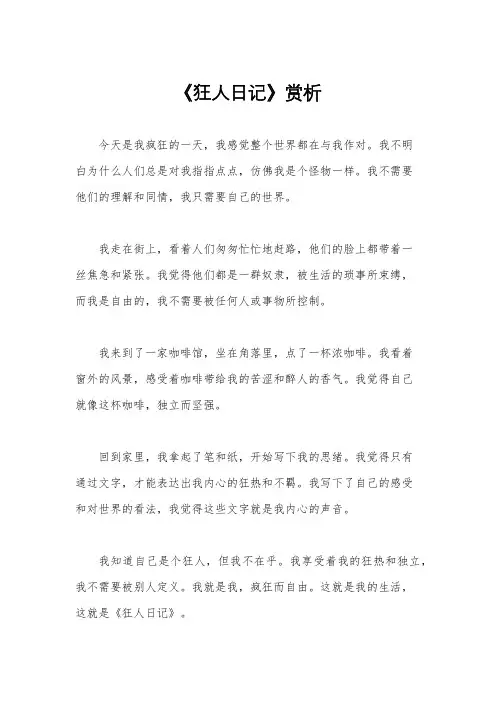 《狂人日记》赏析

今天是我疯狂的一天，我感觉整个世界都在与我作对。我不明白为什么人们总是对我指指点点，仿佛我是个怪物一样。我不需要他们的理解和同情，我只需要自己的世界。

我走在街上，看着人们匆匆忙忙地赶路，他们的脸上都带着一丝焦急和紧张。我觉得他们都是一群奴隶，被生活的琐事所束缚，而我是自由的，我不需要被任何人或事物所控制。

我来到了一家咖啡馆，坐在角落里，点了一杯浓咖啡。我看着窗外的风景，感受着咖啡带给我的苦涩和醉人的香气。我觉得自己就像这杯咖啡，独立而坚强。

回到家里，我拿起了笔和纸，开始写下我的思绪。我觉得只有通过文字，才能表达出我内心的狂热和不羁。我写下了自己的感受和对世界的看法，我觉得这些文字就是我内心的声音。

我知道自己是个狂人，但我不在乎。我享受着我的狂热和独立，我不需要被别人定义。我就是我，疯狂而自由。这就是我的生活，这就是《狂人日记》。